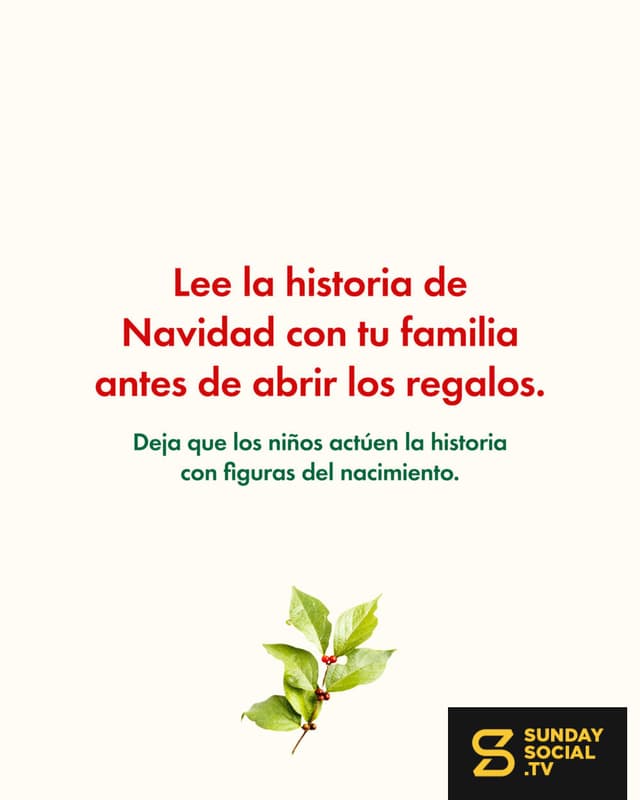 Lee la historia de Navidad con tu familia antes de abrir los regalos.

Deja que los niños actúen la historia con figuras del nacimiento.

SUNDAY
SOCIAL
.TV